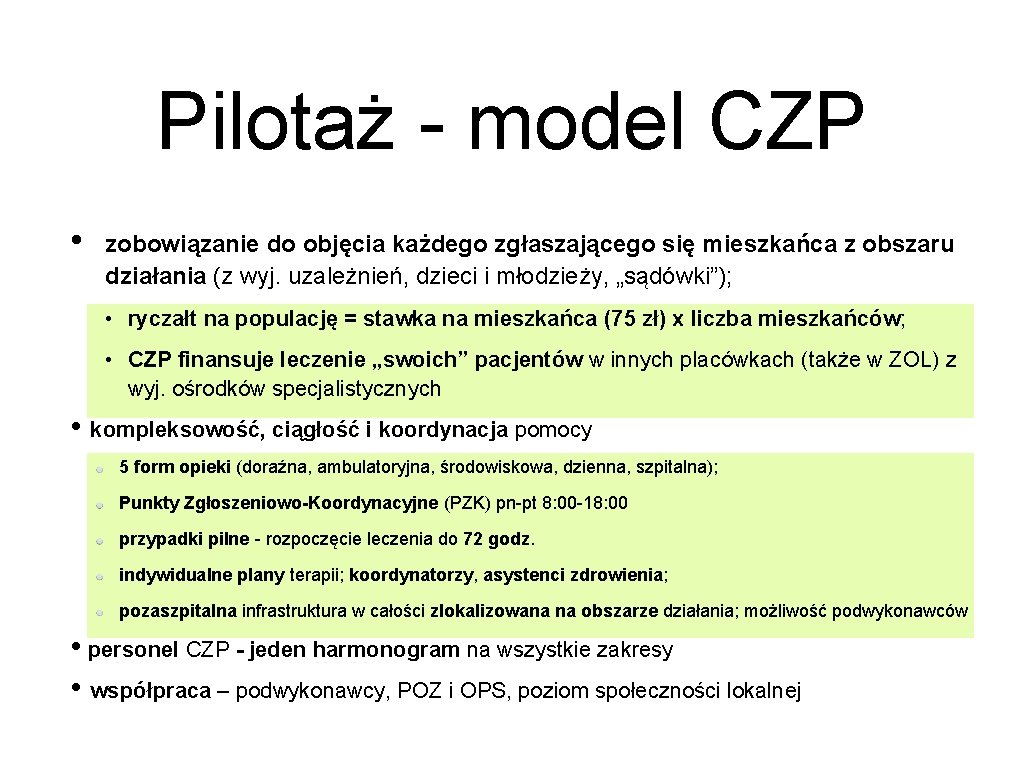 Pilotaż - model CZP

• zobowiązanie do objęcia każdego zgłaszającego się mieszkańca z obszaru działania (z wyj. uzależnień, dzieci i młodzieży, „sądówki”);

• ryczałt na populację = stawka na mieszkańca (75 zł) x liczba mieszkańców;

• CZP finansuje leczenie „swoich” pacjentów w innych placówkach (także w ZOL) z wyj. ośrodków specjalistycznych

• kompleksowość, ciągłość i koordynacja pomocy

5 form opieki (doraźna, ambulatoryjna, środowiskowa, dzienna, szpitalna);

Punkty Zgłoszeniowo-Koordynacyjne (PZK) pn-pt 8:00-18:00

przypadki pilne - rozpoczęcie leczenia do 72 godz.

indywidualne plany terapii; koordynatorzy, asystenci zdrowienia;

pozaszpitalna infrastruktura w całości zlokalizowana na obszarze działania; możliwość podwykonawców

• personel CZP - jeden harmonogram na wszystkie zakresy

• współpraca – podwykonawcy, POZ i OPS, poziom społeczności lokalnej